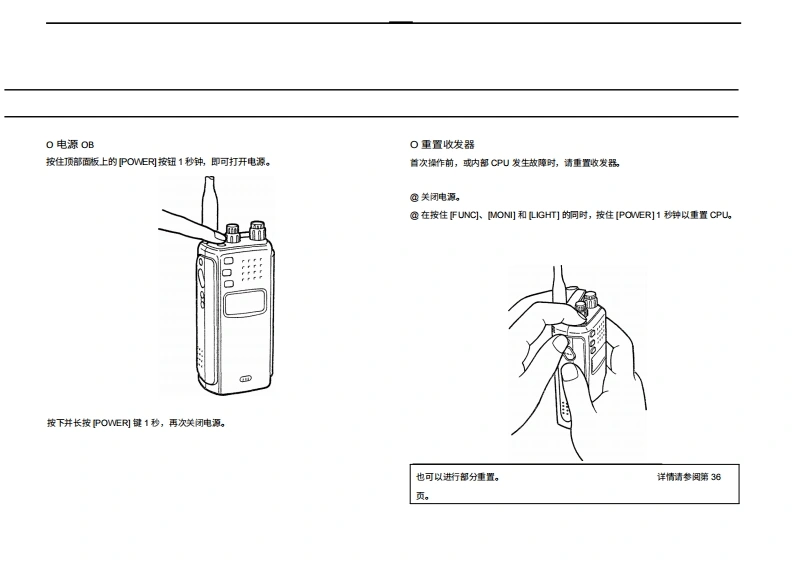 O 电源 OB

按住顶部面板上的 [POWER] 按钮 1 秒钟，即可打开电源。

按下并长按 [POWER] 键 1 秒，再次关闭电源。

O 重置收发器

首次操作前，或内部 CPU 发生故障时，请重置收发器。

@ 关闭电源。

@ 在按住 [FUNC]、[MONI] 和 [LIGHT] 的同时，按住 [POWER] 1 秒钟以重置 CPU。

也可以进行部分重置。 详情请参阅第 36 页。